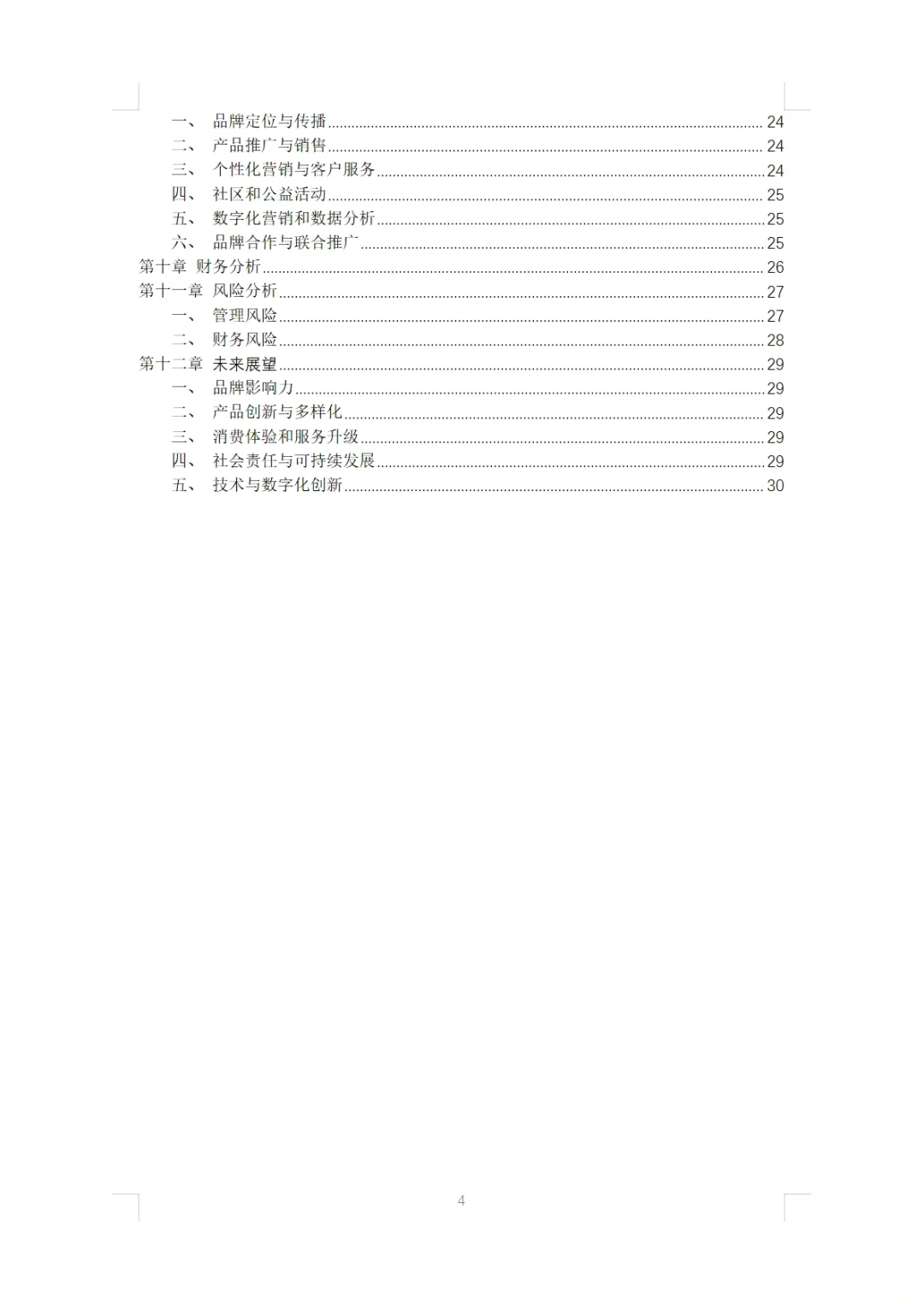 一、 品牌定位与传播 24
二、 产品推广与销售 24
三、 个性化营销与客户服务 24
四、 社区和公益活动 25
五、 数字化营销和数据分析 25
六、 品牌合作与联合推广 25
第十章 财务分析 26
第十一章 风险分析 27
一、 管理风险 27
二、 财务风险 28
第十二章 未来展望 29
一、 品牌影响力 29
二、 产品创新与多样化 29
三、 消费体验和服务升级 29
四、 社会责任与可持续发展 29
五、 技术与数字化创新 30

4